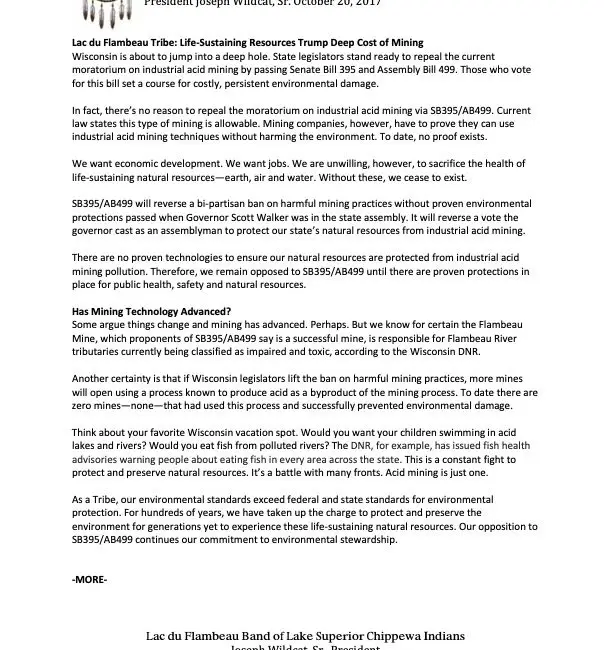 President Joseph Wildcat, Sr. October 20, 2017

Lac du Flambeau Tribe: Life-Sustaining Resources Trump Deep Cost of Mining
Wisconsin is about to jump into a deep hole. State legislators stand ready to repeal the current moratorium on industrial acid mining by passing Senate Bill 395 and Assembly Bill 499. Those who vote for this bill set a course for costly, persistent environmental damage.

In fact, there's no reason to repeal the moratorium on industrial acid mining via SB395/AB499. Current law states this type of mining is allowable. Mining companies, however, have to prove they can use industrial acid mining techniques without harming the environment. To date, no proof exists.

We want economic development. We want jobs. We are unwilling, however, to sacrifice the health of life-sustaining natural resources—earth, air and water. Without these, we cease to exist.

SB395/AB499 will reverse a bi-partisan ban on harmful mining practices without proven environmental protections passed when Governor Scott Walker was in the state assembly. It will reverse a vote the governor cast as an assemblyman to protect our state's natural resources from industrial acid mining.

There are no proven technologies to ensure our natural resources are protected from industrial acid mining pollution. Therefore, we remain opposed to SB395/AB499 until there are proven protections in place for public health, safety and natural resources.

Has Mining Technology Advanced?
Some argue things change and mining has advanced. Perhaps. But we know for certain the Flambeau Mine, which proponents of SB395/AB499 say is a successful mine, is responsible for Flambeau River tributaries currently being classified as impaired and toxic, according to the Wisconsin DNR.

Another certainty is that if Wisconsin legislators lift the ban on harmful mining practices, more mines will open using a process known to produce acid as a byproduct of the mining process. To date there are zero mines—none—that had used this process and successfully prevented environmental damage.

Think about your favorite Wisconsin vacation spot. Would you want your children swimming in acid lakes and rivers? Would you eat fish from polluted rivers? The DNR, for example, has issued fish health advisories warning people about eating fish in every area across the state. This is a constant fight to protect and preserve natural resources. It's a battle with many fronts. Acid mining is just one.

As a Tribe, our environmental standards exceed federal and state standards for environmental protection. For hundreds of years, we have taken up the charge to protect and preserve the environment for generations yet to experience these life-sustaining natural resources. Our opposition to SB395/AB499 continues our commitment to environmental stewardship.

-MORE-

Lac du Flambeau Band of Lake Superior Chippewa Indians
Joseph Wildcat, Sr., President